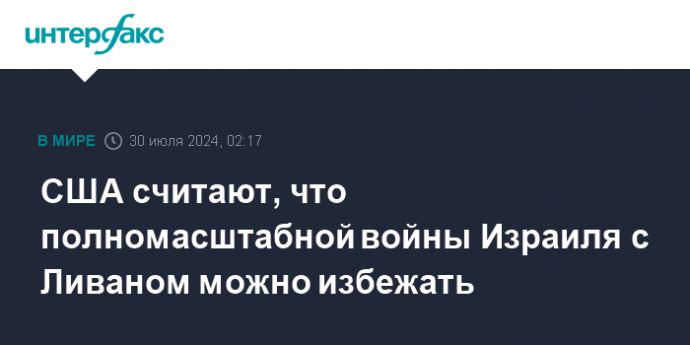 интерфакс

В МИРЕ 30 июля 2024, 02:17

США считают, что полномасштабной войны Израиля с Ливаном можно избежать